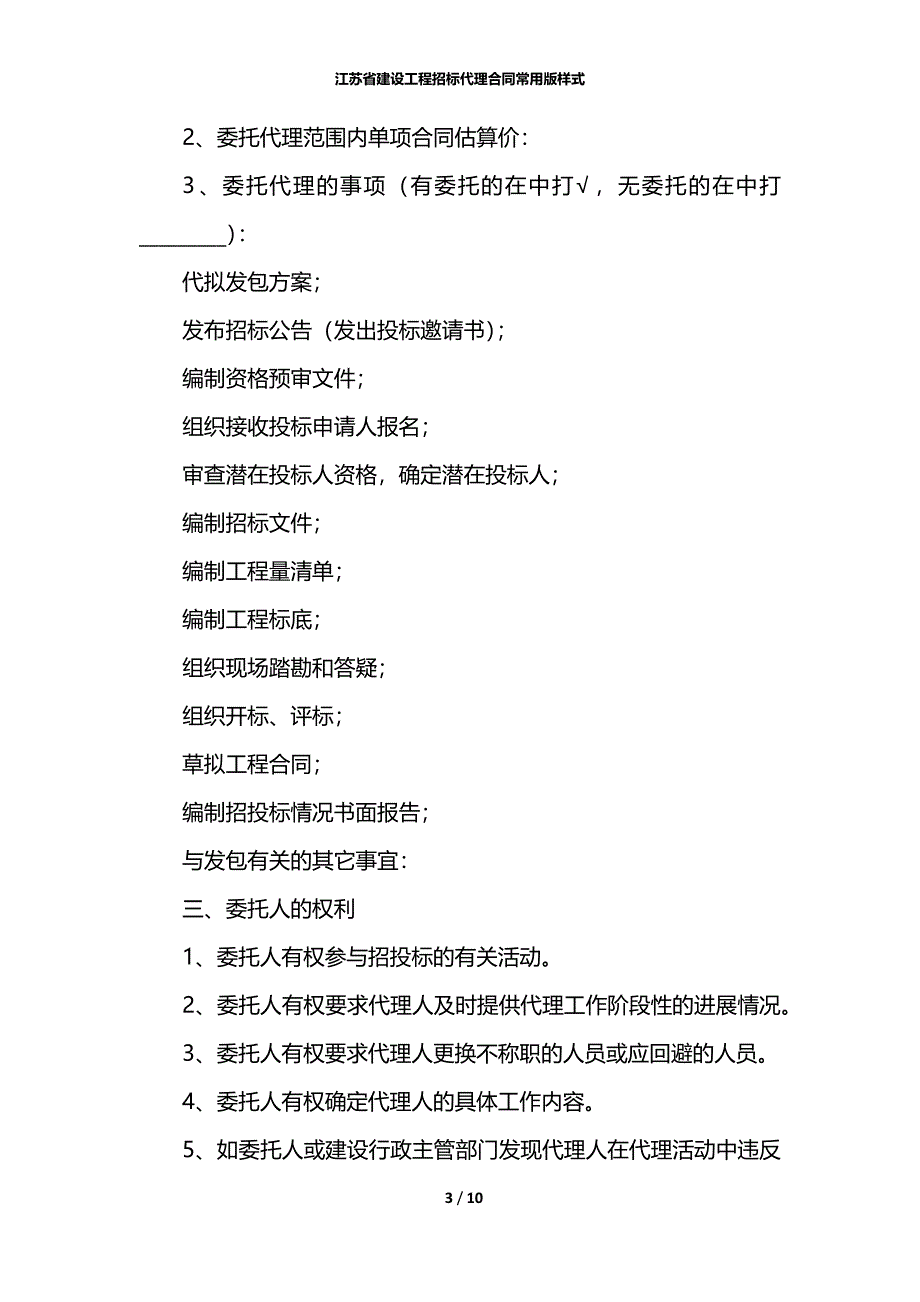 江苏省建设工程招标代理合同常用版样式

2、委托代理范围内单项合同估算价：

3、委托代理的事项（有委托的在中打√，无委托的在中打________）：

代拟发包方案；

发布招标公告（发出投标邀请书）；

编制资格预审文件；

组织接收投标申请人报名；

审查潜在投标人资格，确定潜在投标人；

编制招标文件；

编制工程量清单；

编制工程标底；

组织现场踏勘和答疑；

组织开标、评标；

草拟工程合同；

编制招投标情况书面报告；

与发包有关的其它事宜：

三、委托人的权利

1、委托人有权参与招投标的有关活动。

2、委托人有权要求代理人及时提供代理工作阶段性的进展情况。

3、委托人有权要求代理人更换不称职的人员或应回避的人员。

4、委托人有权确定代理人的具体工作内容。

5、如委托人或建设行政主管部门发现代理人在代理活动中违反

3 / 10